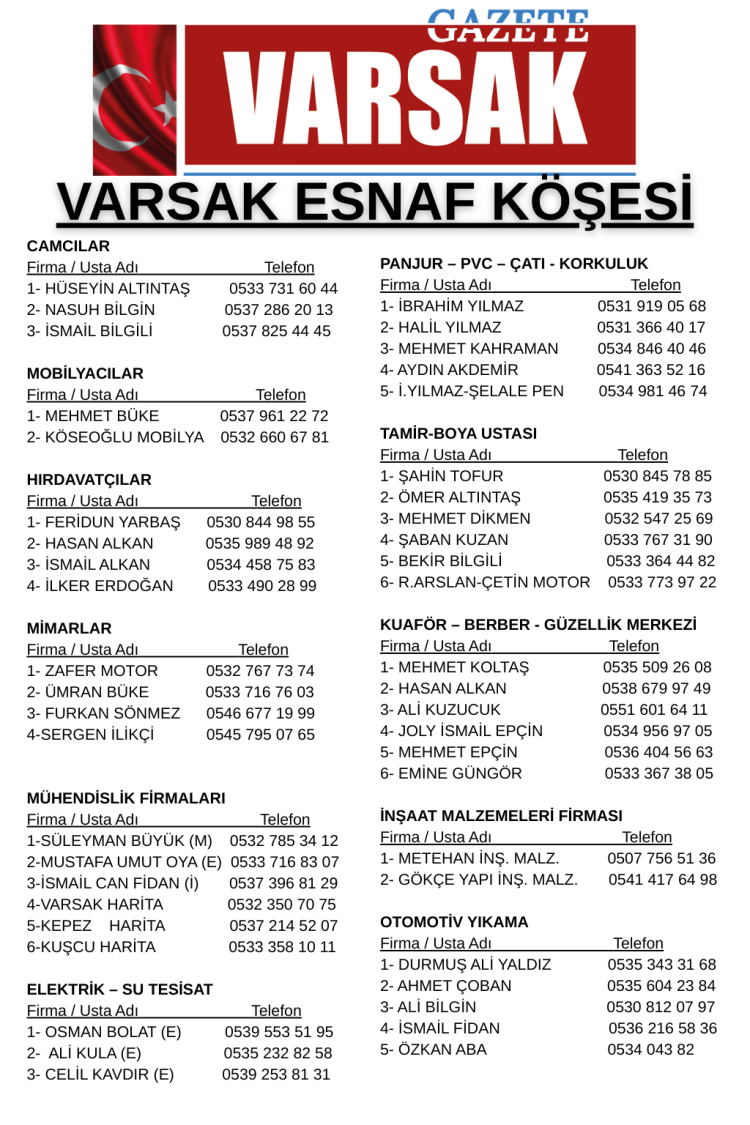 GAZETE
VARSAK

VARSAK ESNAF KÖŞESİ

CAMCILAR
| Firma / Usta Adı | Telefon |
|---|---|
| 1- HÜSEYİN ALTINTAŞ | 0533 731 60 44 |
| 2- NASUH BİLGİN | 0537 286 20 13 |
| 3- İSMAİL BİLGİLİ | 0537 825 44 45 |

MOBİLYACILAR
| Firma / Usta Adı | Telefon |
|---|---|
| 1- MEHMET BÜKE | 0537 961 22 72 |
| 2- KÖSEOĞLU MOBİLYA | 0532 660 67 81 |

HIRDAVATÇILAR
| Firma / Usta Adı | Telefon |
|---|---|
| 1- FERİDUN YARBAŞ | 0530 844 98 55 |
| 2- HASAN ALKAN | 0535 989 48 92 |
| 3- İSMAİL ALKAN | 0534 458 75 83 |
| 4- İLKER ERDOĞAN | 0533 490 28 99 |

MİMARLAR
| Firma / Usta Adı | Telefon |
|---|---|
| 1- ZAFER MOTOR | 0532 767 73 74 |
| 2- ÜMRAN BÜKE | 0533 716 76 03 |
| 3- FURKAN SÖNMEZ | 0546 677 19 99 |
| 4-SERGEN İLİKÇİ | 0545 795 07 65 |

MÜHENDİSLİK FİRMALARI
| Firma / Usta Adı | Telefon |
|---|---|
| 1-SÜLEYMAN BÜYÜK (M) | 0532 785 34 12 |
| 2-MUSTAFA UMUT OYA (E) | 0533 716 83 07 |
| 3-İSMAİL CAN FİDAN (İ) | 0537 396 81 29 |
| 4-VARSAK HARİTA | 0532 350 70 75 |
| 5-KEPEZ HARİTA | 0537 214 52 07 |
| 6-KUŞCU HARİTA | 0533 358 10 11 |

ELEKTRİK – SU TESİSAT
| Firma / Usta Adı | Telefon |
|---|---|
| 1- OSMAN BOLAT (E) | 0539 553 51 95 |
| 2- ALİ KULA (E) | 0535 232 82 58 |
| 3- CELİL KAVDIR (E) | 0539 253 81 31 |

PANJUR – PVC – ÇATI - KORKULUK
| Firma / Usta Adı | Telefon |
|---|---|
| 1- İBRAHİM YILMAZ | 0531 919 05 68 |
| 2- HALİL YILMAZ | 0531 366 40 17 |
| 3- MEHMET KAHRAMAN | 0534 846 40 46 |
| 4- AYDIN AKDEMİR | 0541 363 52 16 |
| 5- İ.YILMAZ-ŞELALE PEN | 0534 981 46 74 |

TAMİR-BOYA USTASI
| Firma / Usta Adı | Telefon |
|---|---|
| 1- ŞAHİN TOFUR | 0530 845 78 85 |
| 2- ÖMER ALTINTAŞ | 0535 419 35 73 |
| 3- MEHMET DİKMEN | 0532 547 25 69 |
| 4- ŞABAN KUZAN | 0533 767 31 90 |
| 5- BEKİR BİLGİLİ | 0533 364 44 82 |
| 6- R.ARSLAN-ÇETİN MOTOR | 0533 773 97 22 |

KUAFÖR – BERBER - GÜZELLİK MERKEZİ
| Firma / Usta Adı | Telefon |
|---|---|
| 1- MEHMET KOLTAŞ | 0535 509 26 08 |
| 2- HASAN ALKAN | 0538 679 97 49 |
| 3- ALİ KUZUCUK | 0551 601 64 11 |
| 4- JOLY İSMAİL EPÇİN | 0534 956 97 05 |
| 5- MEHMET EPÇİN | 0536 404 56 63 |
| 6- EMİNE GÜNGÖR | 0533 367 38 05 |

İNŞAAT MALZEMELERİ FİRMASI
| Firma / Usta Adı | Telefon |
|---|---|
| 1- METEHAN İNŞ. MALZ. | 0507 756 51 36 |
| 2- GÖKÇE YAPI İNŞ. MALZ. | 0541 417 64 98 |

OTOMOTİV YIKAMA
| Firma / Usta Adı | Telefon |
|---|---|
| 1- DURMUŞ ALİ YALDIZ | 0535 343 31 68 |
| 2- AHMET ÇOBAN | 0535 604 23 84 |
| 3- ALİ BİLGİN | 0530 812 07 97 |
| 4- İSMAİL FİDAN | 0536 216 58 36 |
| 5- ÖZKAN ABA | 0534 043 82 |